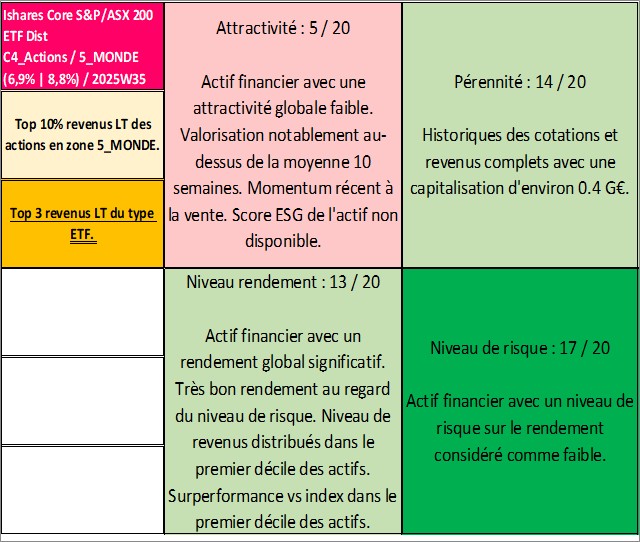 Ishares Core S&P/ASX 200 ETF Dist
C4_Actions / 5_MONDE
(6,9% | 8,8%) / 2025W35

Top 10% revenus LT des actions en zone 5_MONDE.

Top 3 revenus LT du type ETF.

Attractivité : 5 / 20

Actif financier avec une attractivité globale faible. Valorisation notablement au-dessus de la moyenne 10 semaines. Momentum récent à la vente. Score ESG de l'actif non disponible.

Pérennité : 14 / 20

Historiques des cotations et revenus complets avec une capitalisation d'environ 0.4 G€.

Niveau rendement : 13 / 20

Actif financier avec un rendement global significatif. Très bon rendement au regard du niveau de risque. Niveau de revenus distribués dans le premier décile des actifs. Surperformance vs index dans le premier décile des actifs.

Niveau de risque : 17 / 20

Actif financier avec un niveau de risque sur le rendement considéré comme faible.